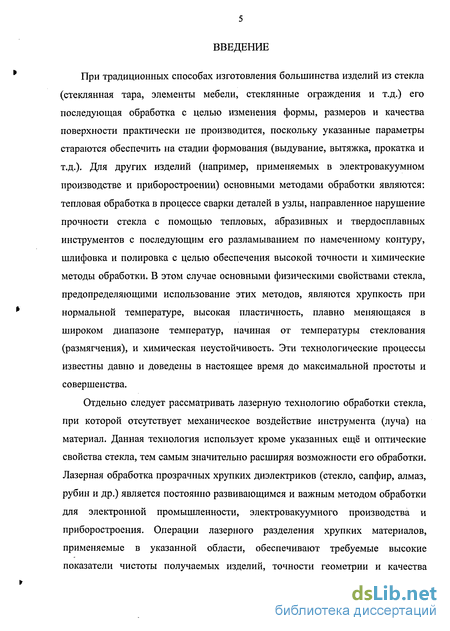 5

ВВЕДЕНИЕ

При традиционных способах изготовления большинства изделий из стекла (стеклянная тара, элементы мебели, стеклянные ограждения и т.д.) его последующая обработка с целью изменения формы, размеров и качества поверхности практически не производится, поскольку указанные параметры стараются обеспечить на стадии формования (выдувание, вытяжка, прокатка и т.д.). Для других изделий (например, применяемых в электровакуумном производстве и приборостроении) основными методами обработки являются: тепловая обработка в процессе сварки деталей в узлы, направленное нарушение прочности стекла с помощью тепловых, абразивных и твердосплавных инструментов с последующим его разламыванием по намеченному контуру, шлифовка и полировка с целью обеспечения высокой точности и химические методы обработки. В этом случае основными физическими свойствами стекла, предопределяющими использование этих методов, являются хрупкость при нормальной температуре, высокая пластичность, плавно меняющаяся в широком диапазоне температур, начиная от температуры стеклования (размягчения), и химическая неустойчивость. Эти технологические процессы известны давно и доведены в настоящее время до максимальной простоты и совершенства.

Отдельно следует рассматривать лазерную технологию обработки стекла, при которой отсутствует механическое воздействие инструмента (луча) на материал. Данная технология использует кроме указанных ещё и оптические свойства стекла, тем самым значительно расширяя возможности его обработки. Лазерная обработка прозрачных хрупких диэлектриков (стекло, сапфир, алмаз, рубин и др.) является постоянно развивающимся и важным методом обработки для электронной промышленности, электровакуумного производства и приборостроения. Операции лазерного разделения хрупких материалов, применяемые в указанной области, обеспечивают требуемые высокие показатели чистоты получаемых изделий, точности геометрии и качества

dsLib.net
библиотека диссертаций